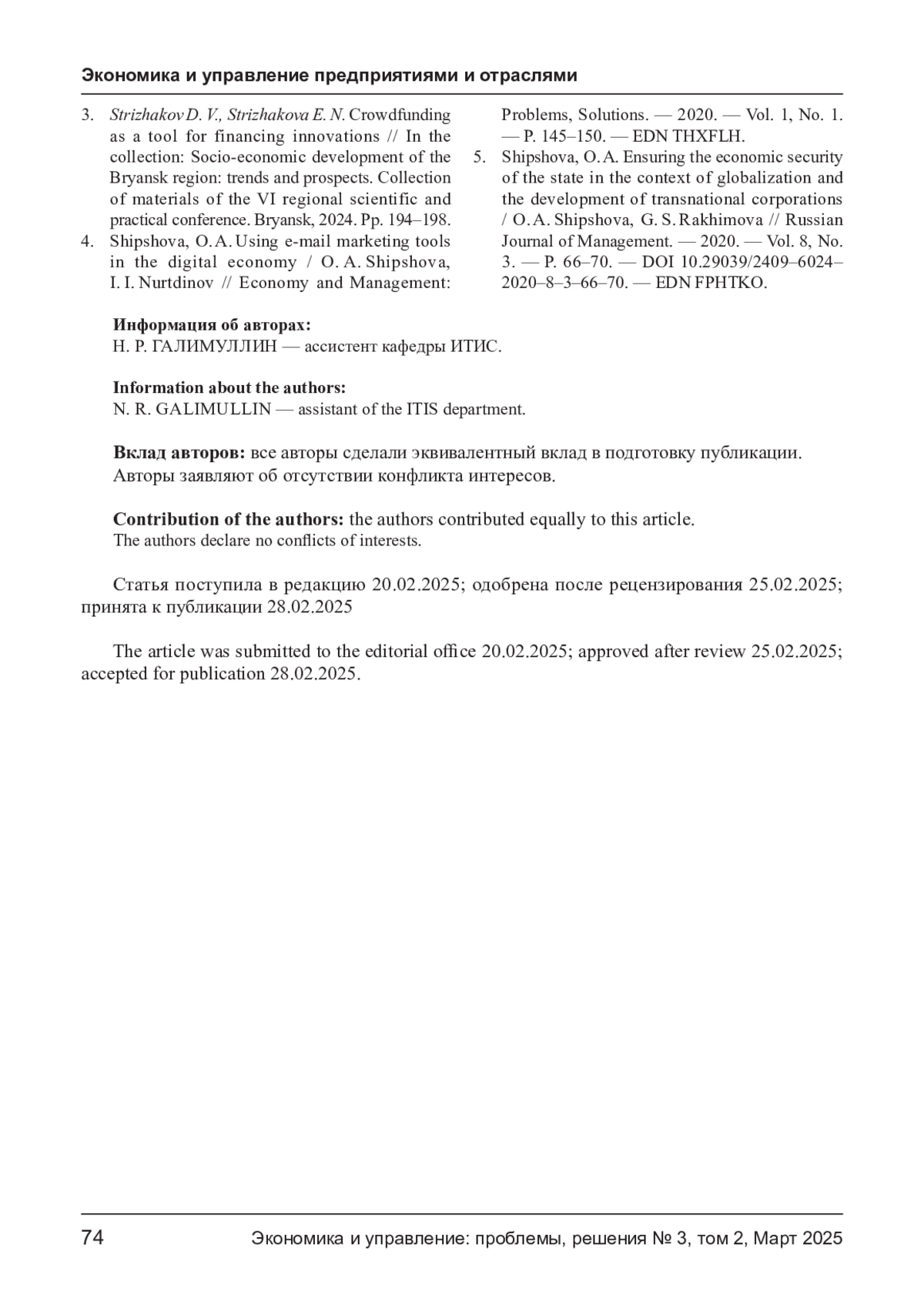 Экономика и управление предприятиями и отраслями

3. Strizhakov D. V., Strizhakova E. N. Crowdfunding as a tool for financing innovations // In the collection: Socio-economic development of the Bryansk region: trends and prospects. Collection of materials of the VI regional scientific and practical conference. Bryansk, 2024. Pp. 194–198.
4. Shipshova, O. A. Using e-mail marketing tools in the digital economy / O. A. Shipshova, I. I. Nurtdinov // Economy and Management: Problems, Solutions. — 2020. — Vol. 1, No. 1. — P. 145–150. — EDN THXFLH.
5. Shipshova, O. A. Ensuring the economic security of the state in the context of globalization and the development of transnational corporations / O. A. Shipshova, G. S. Rakhimova // Russian Journal of Management. — 2020. — Vol. 8, No. 3. — P. 66–70. — DOI 10.29039/2409–6024–2020–8–3–66–70. — EDN FPHTKO.

Информация об авторах:
Н. Р. ГАЛИМУЛЛИН — ассистент кафедры ИТИС.

Information about the authors:
N. R. GALIMULLIN — assistant of the ITIS department.

Вклад авторов: все авторы сделали эквивалентный вклад в подготовку публикации.
Авторы заявляют об отсутствии конфликта интересов.

Contribution of the authors: the authors contributed equally to this article.
The authors declare no conflicts of interests.

Статья поступила в редакцию 20.02.2025; одобрена после рецензирования 25.02.2025; принята к публикации 28.02.2025

The article was submitted to the editorial office 20.02.2025; approved after review 25.02.2025; accepted for publication 28.02.2025.

74 Экономика и управление: проблемы, решения № 3, том 2, Март 2025